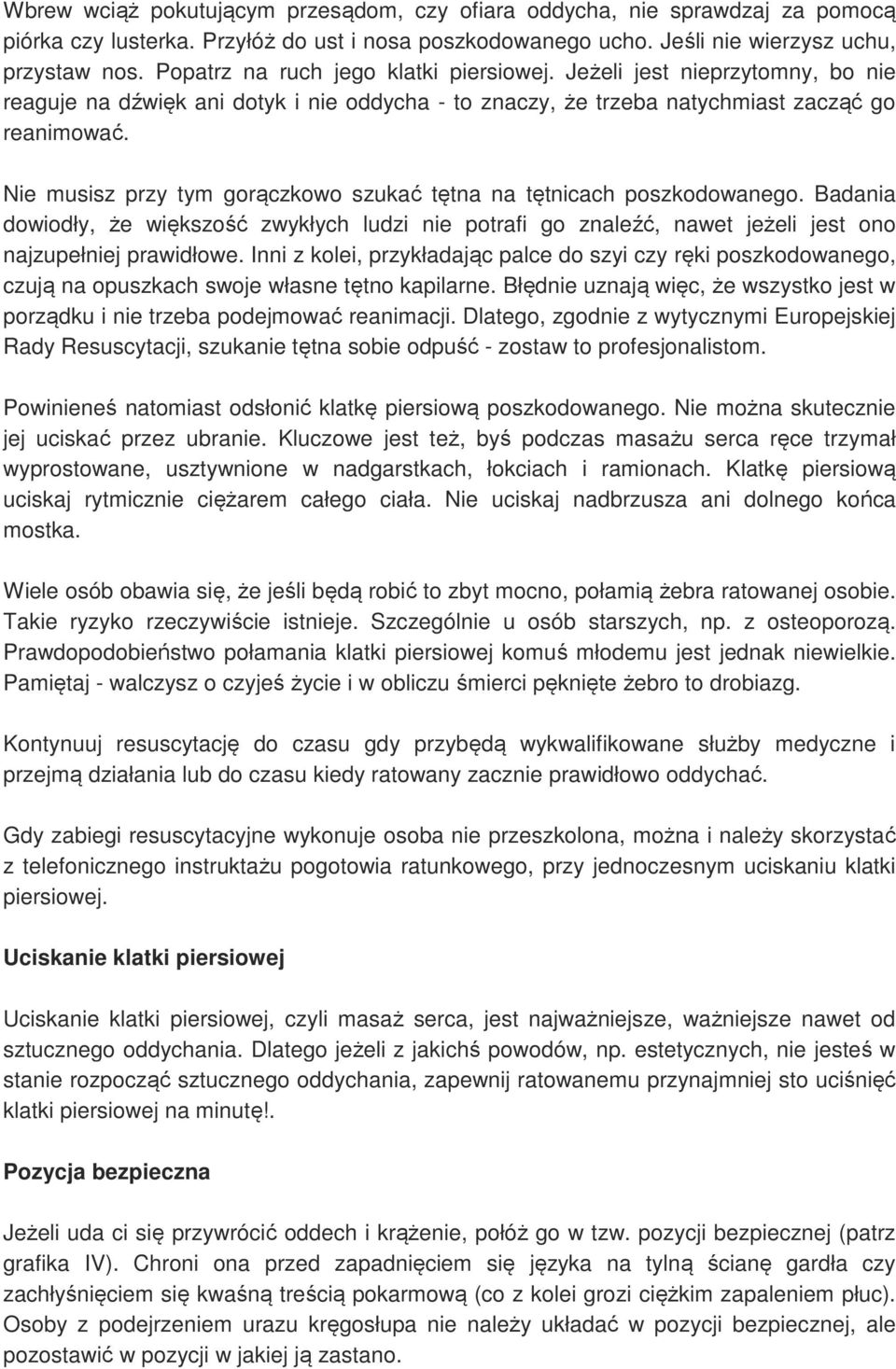 Wbrew wciąż pokutującym przesądom, czy ofiara oddycha, nie sprawdzaj za pomocą piórka czy lusterka. Przyłóż do ust i nosa poszkodowanego ucho. Jeśli nie wierzysz uchu, przystaw nos. Popatrz na ruch jego klatki piersiowej. Jeżeli jest nieprzytomny, bo nie reaguje na dźwięk ani dotyk i nie oddycha - to znaczy, że trzeba natychmiast zacząć go reanimować.

Nie musisz przy tym gorączkowo szukać tętna na tętnicach poszkodowanego. Badania dowiodły, że większość zwykłych ludzi nie potrafi go znaleźć, nawet jeżeli jest ono najzupełniej prawidłowe. Inni z kolei, przykładając palce do szyi czy ręki poszkodowanego, czują na opuszkach swoje własne tętno kapilarne. Błędnie uznają więc, że wszystko jest w porządku i nie trzeba podejmować reanimacji. Dlatego, zgodnie z wytycznymi Europejskiej Rady Resuscytacji, szukanie tętna sobie odpuść - zostaw to profesjonalistom.

Powinieneś natomiast odsłonić klatkę piersiową poszkodowanego. Nie można skutecznie jej uciskać przez ubranie. Kluczowe jest też, byś podczas masażu serca ręce trzymał wyprostowane, usztywnione w nadgarstkach, łokciach i ramionach. Klatkę piersiową uciskaj rytmicznie ciężarem całego ciała. Nie uciskaj nadbrzusza ani dolnego końca mostka.

Wiele osób obawia się, że jeśli będą robić to zbyt mocno, połamią żebra ratowanej osobie. Takie ryzyko rzeczywiście istnieje. Szczególnie u osób starszych, np. z osteoporozą. Prawdopodobieństwo połamania klatki piersiowej komuś młodemu jest jednak niewielkie. Pamiętaj - walczysz o czyjeś życie i w obliczu śmierci pęknięte żebro to drobiazg.

Kontynuuj resuscytację do czasu gdy przybędą wykwalifikowane służby medyczne i przejmą działania lub do czasu kiedy ratowany zacznie prawidłowo oddychać.

Gdy zabiegi resuscytacyjne wykonuje osoba nie przeszkolona, można i należy skorzystać z telefonicznego instruktażu pogotowia ratunkowego, przy jednoczesnym uciskaniu klatki piersiowej.

Uciskanie klatki piersiowej

Uciskanie klatki piersiowej, czyli masaż serca, jest najważniejsze, ważniejsze nawet od sztucznego oddychania. Dlatego jeżeli z jakichś powodów, np. estetycznych, nie jesteś w stanie rozpocząć sztucznego oddychania, zapewnij ratowanemu przynajmniej sto uciśnięć klatki piersiowej na minutę!.

Pozycja bezpieczna

Jeżeli uda ci się przywrócić oddech i krążenie, połóż go w tzw. pozycji bezpiecznej (patrz grafika IV). Chroni ona przed zapadnięciem się języka na tylną ścianę gardła czy zachłyśnięciem się kwaśną treścią pokarmową (co z kolei grozi ciężkim zapaleniem płuc). Osoby z podejrzeniem urazu kręgosłupa nie należy układać w pozycji bezpiecznej, ale pozostawić w pozycji w jakiej ją zastano.